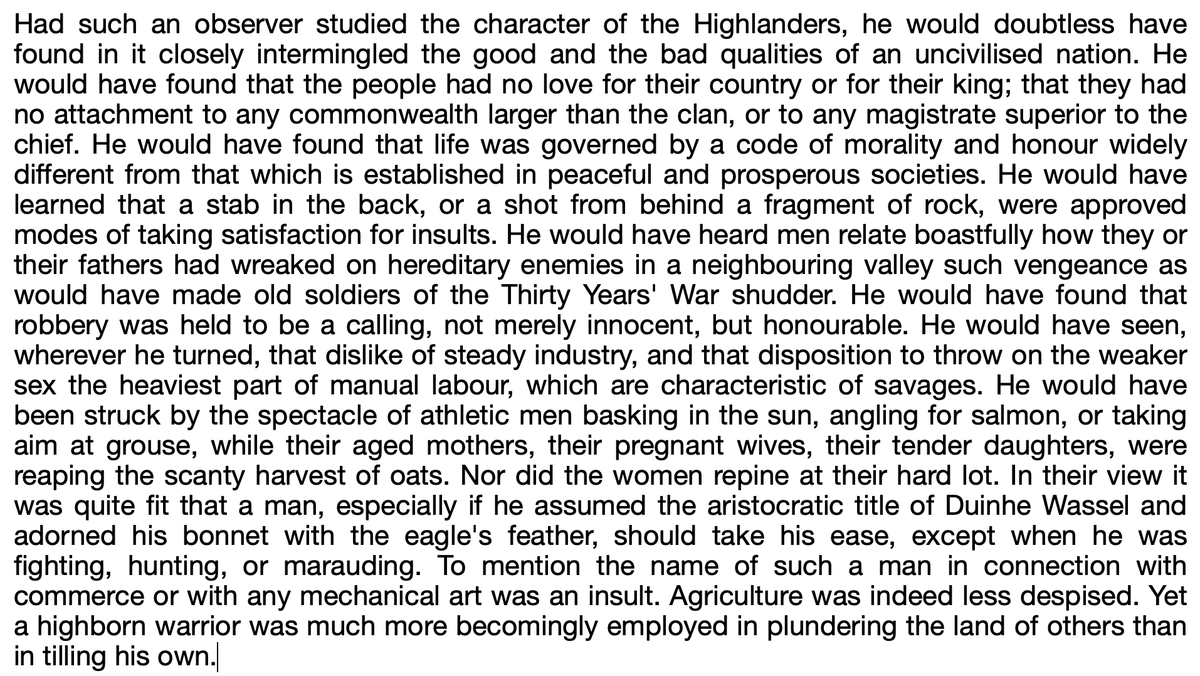 Had such an observer studied the character of the Highlanders, he would doubtless have found in it closely intermingled the good and the bad qualities of an uncivilised nation. He would have found that the people had no love for their country or for their king; that they had no attachment to any commonwealth larger than the clan, or to any magistrate superior to the chief. He would have found that life was governed by a code of morality and honour widely different from that which is established in peaceful and prosperous societies. He would have learned that a stab in the back, or a shot from behind a fragment of rock, were approved modes of taking satisfaction for insults. He would have heard men relate boastfully how they or their fathers had wreaked on hereditary enemies in a neighbouring valley such vengeance as would have made old soldiers of the Thirty Years' War shudder. He would have found that robbery was held to be a calling, not merely innocent, but honourable. He would have seen, wherever he turned, that dislike of steady industry, and that disposition to throw on the weaker sex the heaviest part of manual labour, which are characteristic of savages. He would have been struck by the spectacle of athletic men basking in the sun, angling for salmon, or taking aim at grouse, while their aged mothers, their pregnant wives, their tender daughters, were reaping the scanty harvest of oats. Nor did the women repine at their hard lot. In their view it was quite fit that a man, especially if he assumed the aristocratic title of Duinhe Wassel and adorned his bonnet with the eagle's feather, should take his ease, except when he was fighting, hunting, or marauding. To mention the name of such a man in connection with commerce or with any mechanical art was an insult. Agriculture was indeed less despised. Yet a highborn warrior was much more becomingly employed in plundering the land of others than in tilling his own.